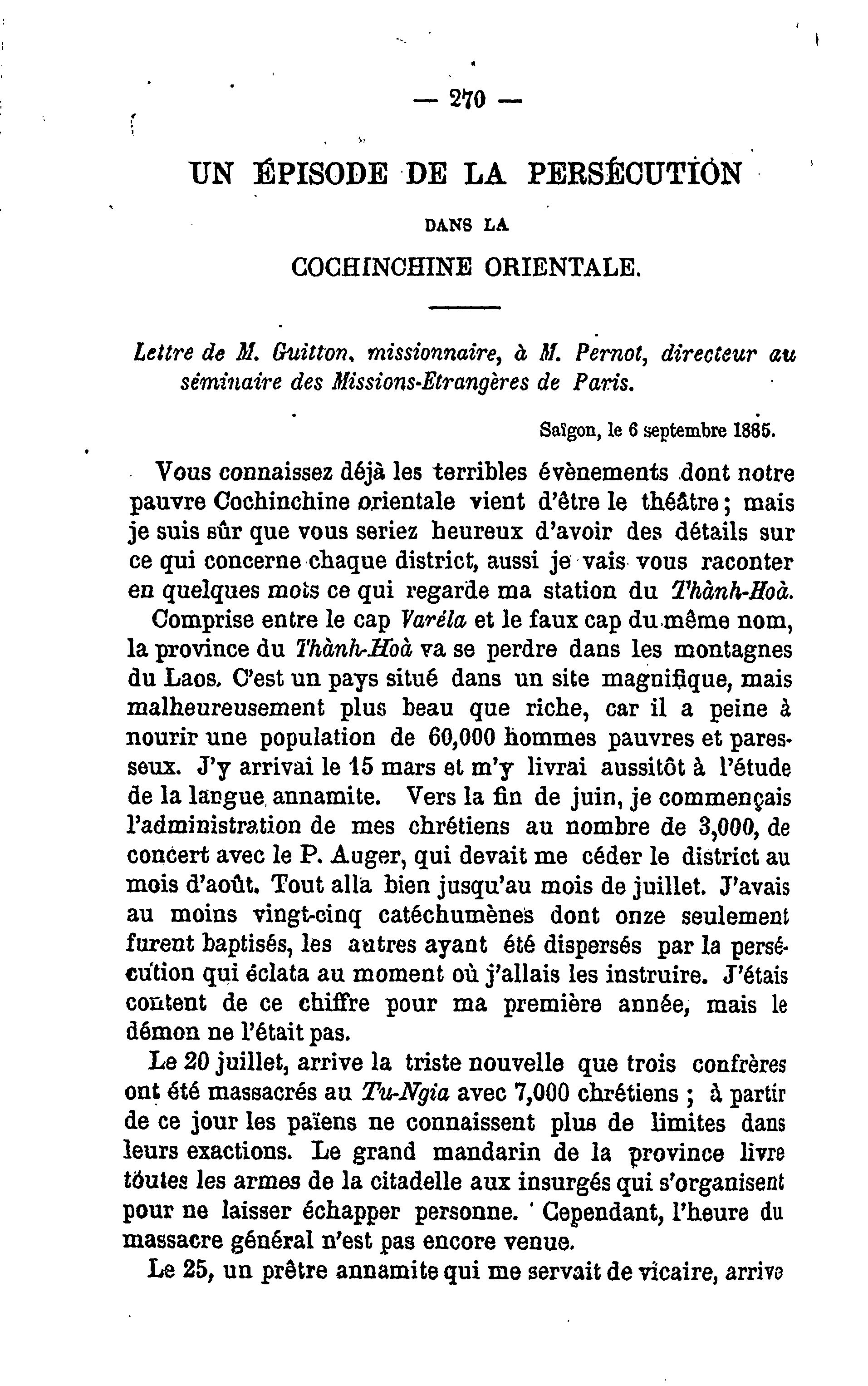 — 270 —

UN ÉPISODE DE LA PERSÉCUTION

DANS LA

COCHINCHINE ORIENTALE.

Lettre de M. Guitton, missionnaire, à M. Pernot, directeur au séminaire des Missions-Etrangères de Paris.

Saïgon, le 6 septembre 1885.

Vous connaissez déjà les terribles évènements dont notre pauvre Cochinchine orientale vient d'être le théâtre ; mais je suis sûr que vous seriez heureux d'avoir des détails sur ce qui concerne chaque district, aussi je vais vous raconter en quelques mots ce qui regarde ma station du Thành-Hoà.

Comprise entre le cap Varéla et le faux cap du même nom, la province du Thành-Hoà va se perdre dans les montagnes du Laos. C'est un pays situé dans un site magnifique, mais malheureusement plus beau que riche, car il a peine à nourir une population de 60,000 hommes pauvres et paresseux. J'y arrivai le 15 mars et m'y livrai aussitôt à l'étude de la langue annamite. Vers la fin de juin, je commençais l'administration de mes chrétiens au nombre de 3,000, de concert avec le P. Auger, qui devait me céder le district au mois d'août. Tout alla bien jusqu'au mois de juillet. J'avais au moins vingt-cinq catéchumènes dont onze seulement furent baptisés, les autres ayant été dispersés par la persécution qui éclata au moment où j'allais les instruire. J'étais content de ce chiffre pour ma première année, mais le démon ne l'était pas.

Le 20 juillet, arrive la triste nouvelle que trois confrères ont été massacrés au Tu-Ngia avec 7,000 chrétiens ; à partir de ce jour les païens ne connaissent plus de limites dans leurs exactions. Le grand mandarin de la province livre toutes les armes de la citadelle aux insurgés qui s'organisent pour ne laisser échapper personne. Cependant, l'heure du massacre général n'est pas encore venue.

Le 25, un prêtre annamite qui me servait de vicaire, arrive